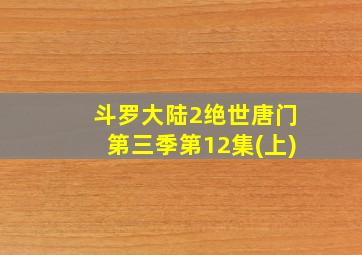 斗罗大陆2绝世唐门
第三季第12集(上)